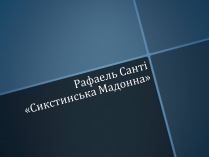 Рафаель Санті
«Сикстинська Мадонна»